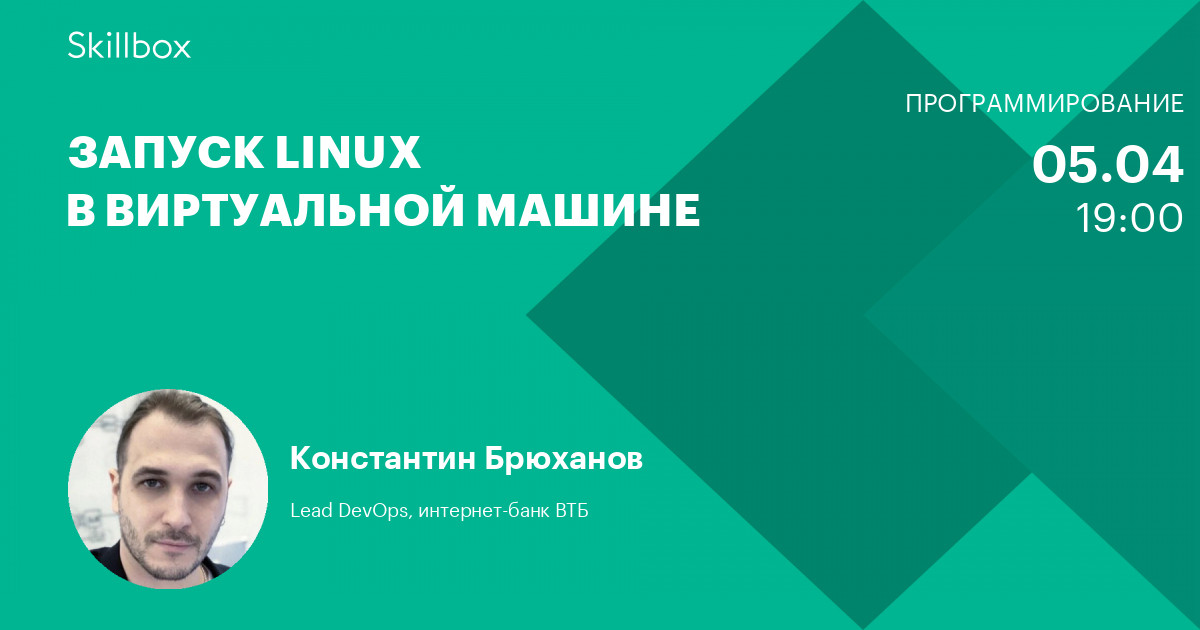 Skillbox

ЗАПУСК LINUX В ВИРТУАЛЬНОЙ МАШИНЕ

ПРОГРАММИРОВАНИЕ

05.04
19:00

Константин Брюханов

Lead DevOps, интернет-банк ВТБ